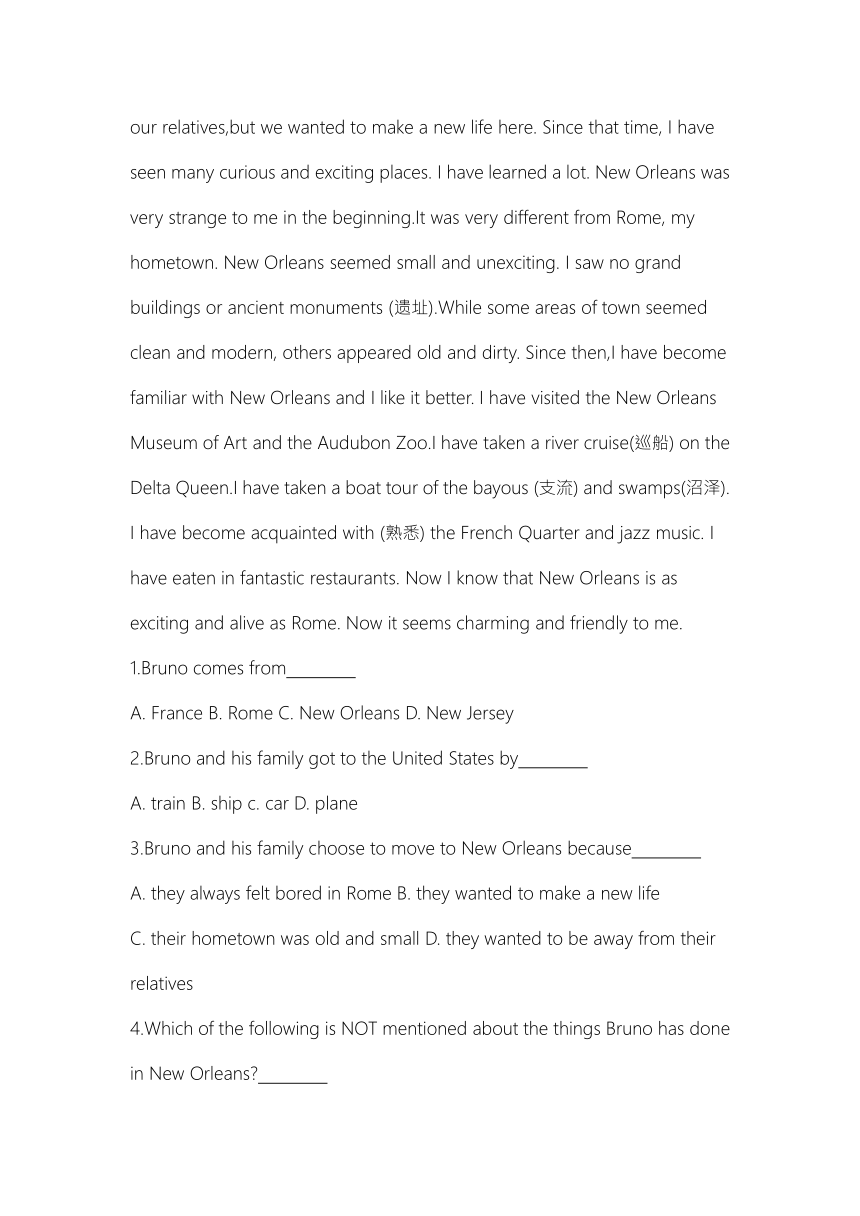 our relatives,but we wanted to make a new life here. Since that time, I have seen many curious and exciting places. I have learned a lot. New Orleans was very strange to me in the beginning.It was very different from Rome, my hometown. New Orleans seemed small and unexciting. I saw no grand buildings or ancient monuments (遗址).While some areas of town seemed clean and modern, others appeared old and dirty. Since then,I have become familiar with New Orleans and I like it better. I have visited the New Orleans Museum of Art and the Audubon Zoo.I have taken a river cruise(巡船) on the Delta Queen.I have taken a boat tour of the bayous (支流) and swamps(沼泽). I have become acquainted with (熟悉) the French Quarter and jazz music. I have eaten in fantastic restaurants. Now I know that New Orleans is as exciting and alive as Rome. Now it seems charming and friendly to me.

1.Bruno comes from________

A. France B. Rome C. New Orleans D. New Jersey

2.Bruno and his family got to the United States by________

A. train B. ship c. car D. plane

3.Bruno and his family choose to move to New Orleans because________

A. they always felt bored in Rome B. they wanted to make a new life

C. their hometown was old and small D. they wanted to be away from their relatives

4.Which of the following is NOT mentioned about the things Bruno has done in New Orleans?________